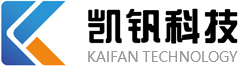 凯钒科技
KAIFAN TECHNOLOGY